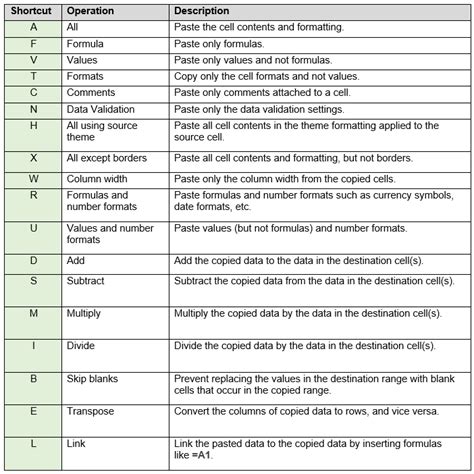 | Shortcut | Operation | Description |
|---|---|---|
| A | All | Paste the cell contents and formatting. |
| F | Formula | Paste only formulas. |
| V | Values | Paste only values and not formulas. |
| T | Formats | Copy only the cell formats and not values. |
| C | Comments | Paste only comments attached to a cell. |
| N | Data Validation | Paste only the data validation settings. |
| H | All using source theme | Paste all cell contents in the theme formatting applied to the source cell. |
| X | All except borders | Paste all cell contents and formatting, but not borders. |
| W | Column width | Paste only the column width from the copied cells. |
| R | Formulas and number formats | Paste formulas and number formats such as currency symbols, date formats, etc. |
| U | Values and number formats | Paste values (but not formulas) and number formats. |
| D | Add | Add the copied data to the data in the destination cell(s). |
| S | Subtract | Subtract the copied data from the data in the destination cell(s). |
| M | Multiply | Multiply the copied data by the data in the destination cell(s). |
| I | Divide | Divide the copied data by the data in the destination cell(s). |
| B | Skip blanks | Prevent replacing the values in the destination range with blank cells that occur in the copied range. |
| E | Transpose | Convert the columns of copied data to rows, and vice versa. |
| L | Link | Link the pasted data to the copied data by inserting formulas like =A1. |